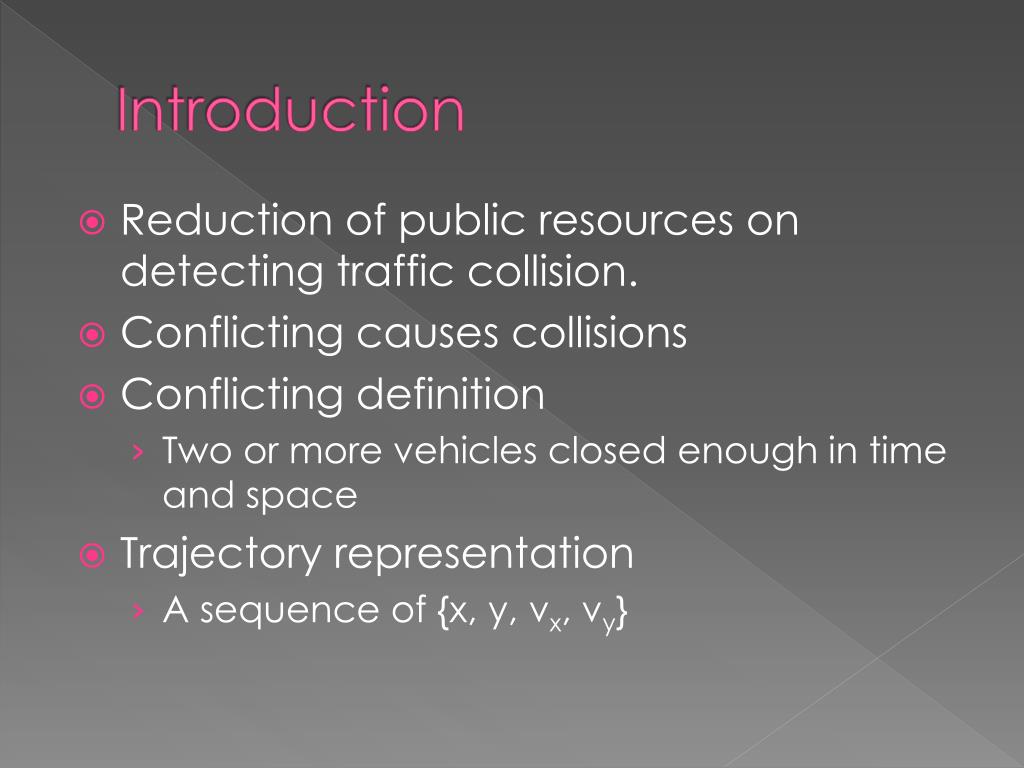 Introduction

Reduction of public resources on detecting traffic collision.

Conflicting causes collisions

Conflicting definition

› Two or more vehicles closed enough in time and space

Trajectory representation

› A sequence of $\{x, y, v_x, v_y\}$